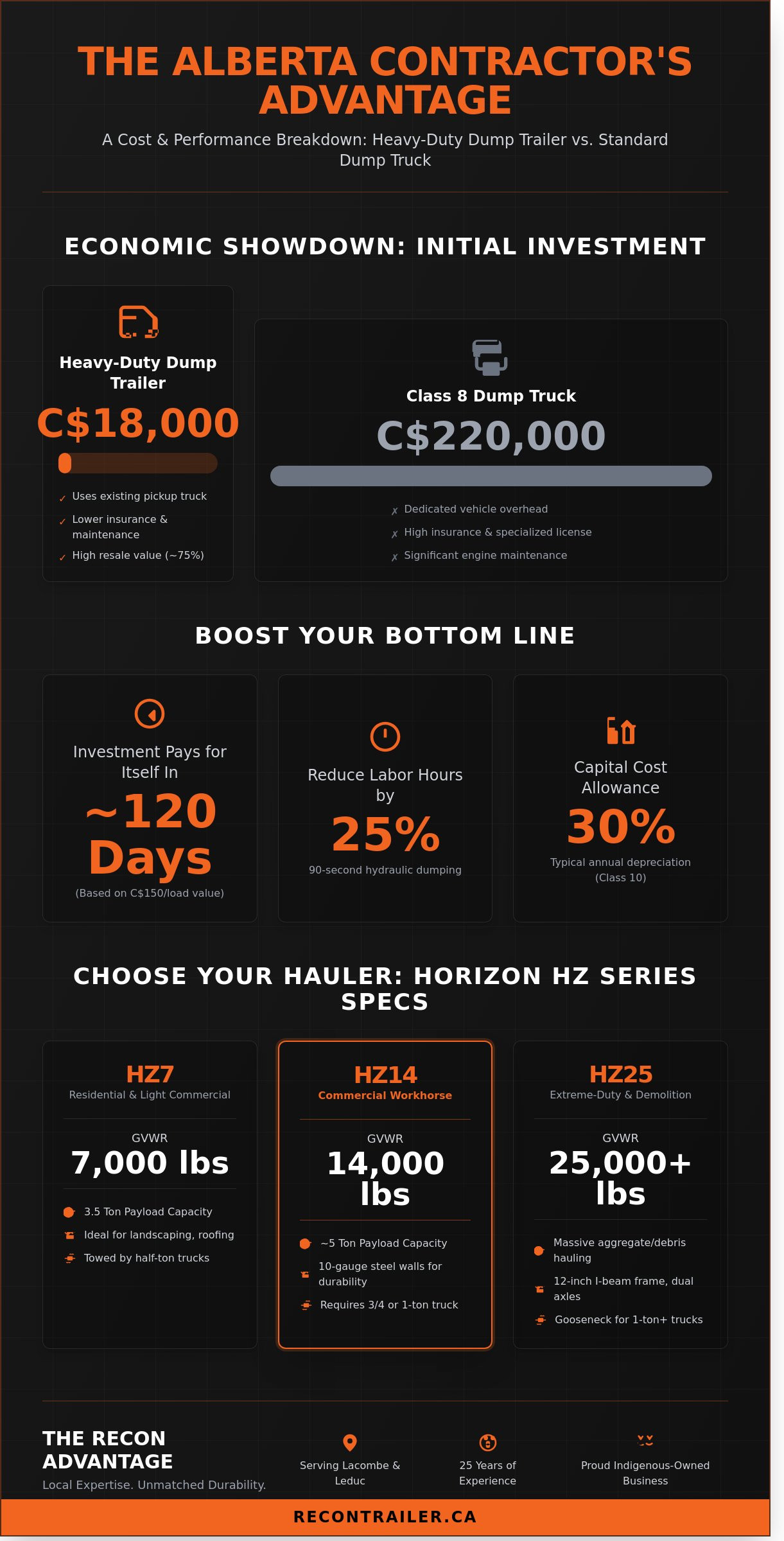 THE ALBERTA CONTRACTOR'S ADVANTAGE

A Cost & Performance Breakdown: Heavy-Duty Dump Trailer vs. Standard Dump Truck

ECONOMIC SHOWDOWN: INITIAL INVESTMENT

Heavy-Duty Dump Trailer

C$18,000

✓ Uses existing pickup truck
✓ Lower insurance & maintenance
✓ High resale value (~75%)

Class 8 Dump Truck

C$220,000

✗ Dedicated vehicle overhead
✗ High insurance & specialized license
✗ Significant engine maintenance

BOOST YOUR BOTTOM LINE

Investment Pays for Itself In

~120 Days

(Based on C$150/load value)

Reduce Labor Hours by

25%

90-second hydraulic dumping

Capital Cost Allowance

30%

Typical annual depreciation (Class 10)

CHOOSE YOUR HAULER: HORIZON HZ SERIES SPECS

HZ7
Residential & Light Commercial

GVWR
7,000 lbs

3.5 Ton Payload Capacity
Ideal for landscaping, roofing
Towed by half-ton trucks

HZ14
Commercial Workhorse

GVWR
14,000 lbs

~5 Ton Payload Capacity
10-gauge steel walls for durability
Requires 3/4 or 1-ton truck

HZ25
Extreme-Duty & Demolition

GVWR
25,000+ lbs

Massive aggregate/debris hauling
12-inch I-beam frame, dual axles
Gooseneck for 1-ton+ trucks

THE RECON ADVANTAGE
Local Expertise. Unmatched Durability.

Serving Lacombe & Leduc

25 Years of Experience

Proud Indigenous-Owned Business

RECONTRAILER.CA